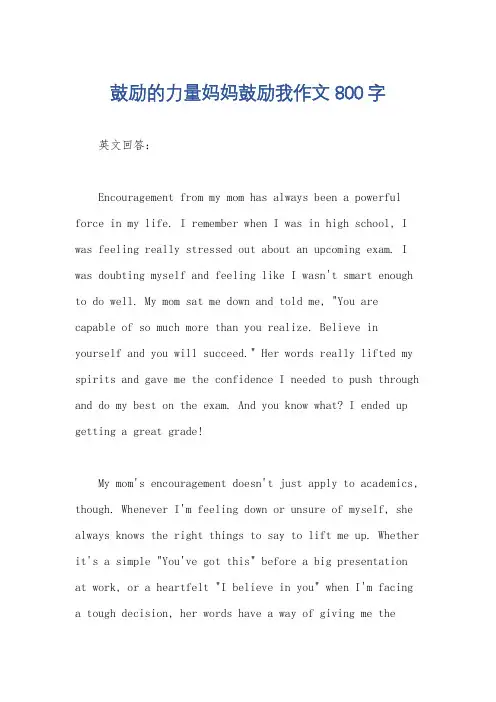 鼓励的力量妈妈鼓励我作文 800 字

英文回答：

Encouragement from my mom has always been a powerful force in my life. I remember when I was in high school, I was feeling really stressed out about an upcoming exam. I was doubting myself and feeling like I wasn't smart enough to do well. My mom sat me down and told me, "You are capable of so much more than you realize. Believe in yourself and you will succeed." Her words really lifted my spirits and gave me the confidence I needed to push through and do my best on the exam. And you know what? I ended up getting a great grade!

My mom's encouragement doesn't just apply to academics, though. Whenever I'm feeling down or unsure of myself, she always knows the right things to say to lift me up. Whether it's a simple "You've got this" before a big presentation at work, or a heartfelt "I believe in you" when I'm facing a tough decision, her words have a way of giving me the